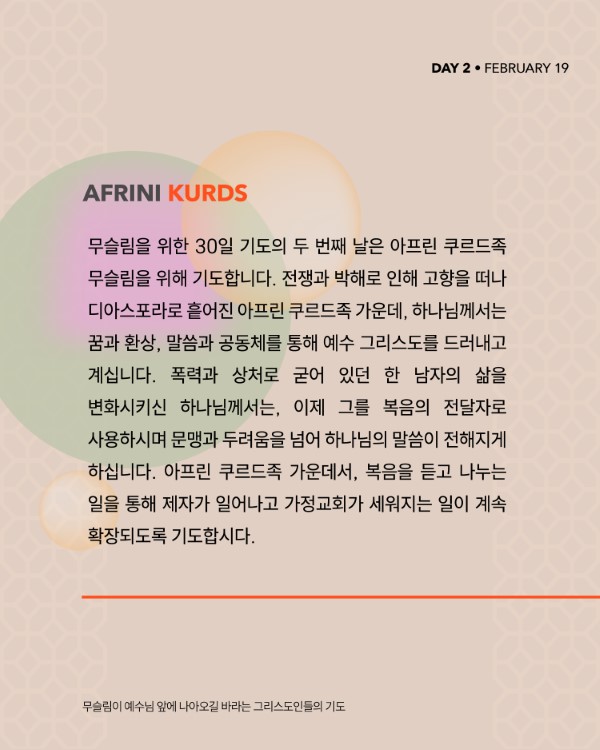 DAY 2 • FEBRUARY 19

AFRINI KURDS

무슬림을 위한 30일 기도의 두 번째 날은 아프린 쿠르드족 무슬림을 위해 기도합니다. 전쟁과 박해로 인해 고향을 떠나 디아스포라로 흩어진 아프린 쿠르드족 가운데, 하나님께서는 꿈과 환상, 말씀과 공동체를 통해 예수 그리스도를 드러내고 계십니다. 폭력과 상처로 굳어 있던 한 남자의 삶을 변화시키신 하나님께서는, 이제 그를 복음의 전달자로 사용하시며 문맹과 두려움을 넘어 하나님의 말씀이 전해지게 하십니다. 아프린 쿠르드족 가운데서, 복음을 듣고 나누는 일을 통해 제자가 일어나고 가정교회가 세워지는 일이 계속 확장되도록 기도합시다.

무슬림이 예수님 앞에 나아오길 바라는 그리스도인들의 기도